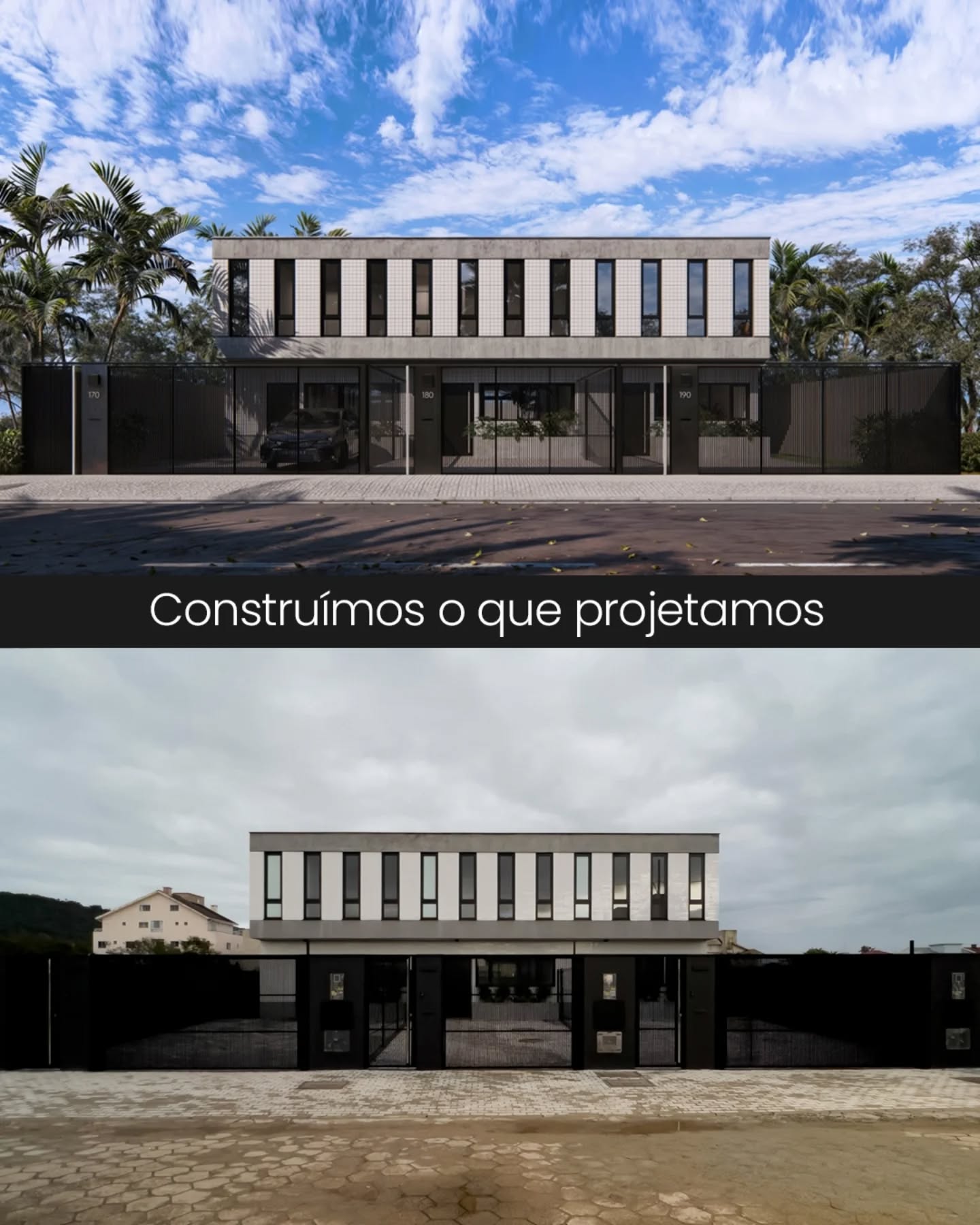 170

180

190

Construímos o que projetamos